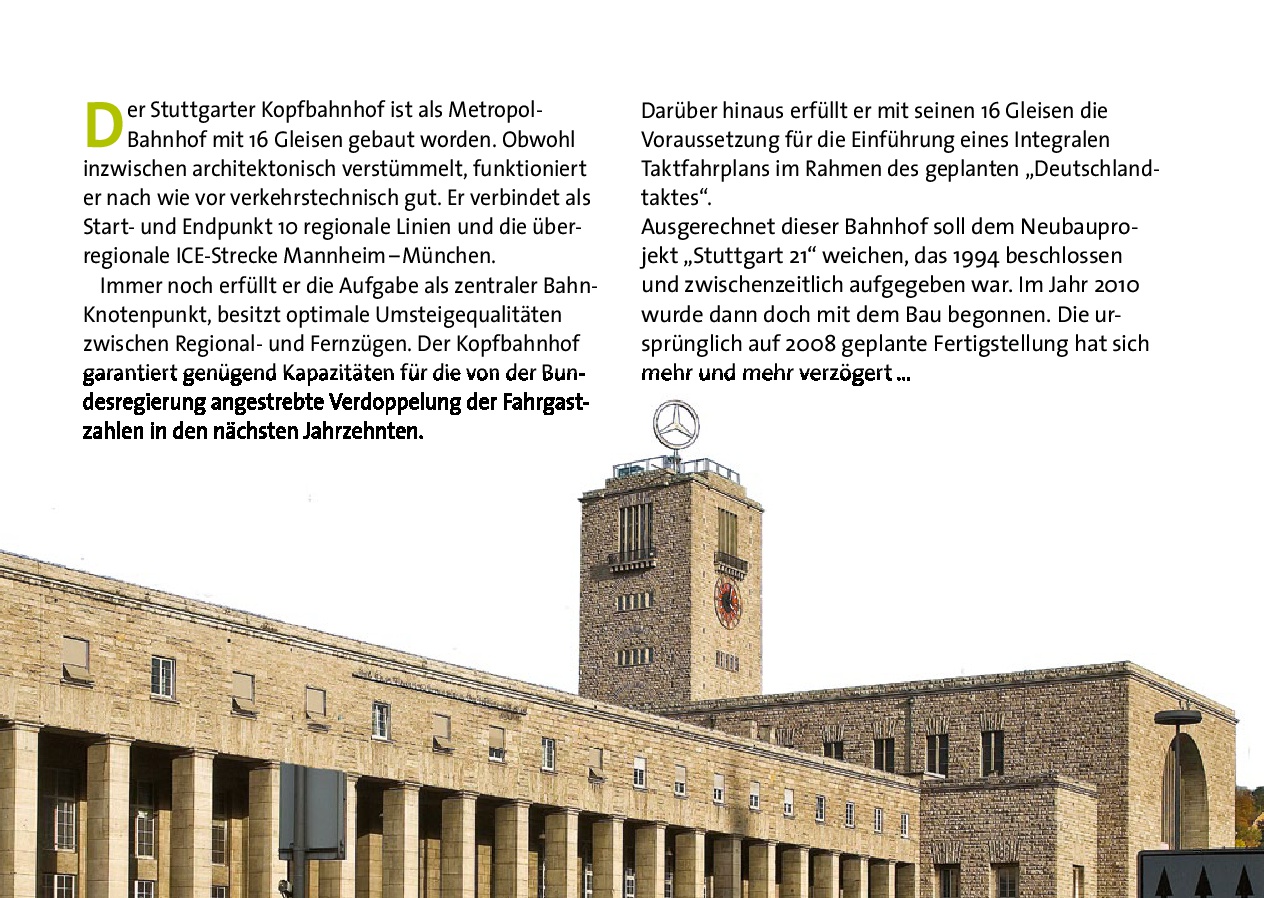 Der Stuttgarter Kopfbahnhof ist als Metropol-Bahnhof mit 16 Gleisen gebaut worden. Obwohl inzwischen architektonisch verstümmelt, funktioniert er nach wie vor verkehrstechnisch gut. Er verbindet als Start- und Endpunkt 10 regionale Linien und die überregionale ICE-Strecke Mannheim – München.

Immer noch erfüllt er die Aufgabe als zentraler Bahn-Knotenpunkt, besitzt optimale Umsteigequalitäten zwischen Regional- und Fernzügen. Der Kopfbahnhof garantiert genügend Kapazitäten für die von der Bundesregierung angestrebte Verdoppelung der Fahrgastzahlen in den nächsten Jahrzehnten.

Darüber hinaus erfüllt er mit seinen 16 Gleisen die Voraussetzung für die Einführung eines Integralen Taktfahrplans im Rahmen des geplanten „Deutschlandtaktes“.
Ausgerechnet dieser Bahnhof soll dem Neubauprojekt „Stuttgart 21“ weichen, das 1994 beschlossen und zwischenzeitlich aufgegeben war. Im Jahr 2010 wurde dann doch mit dem Bau begonnen. Die ursprünglich auf 2008 geplante Fertigstellung hat sich mehr und mehr verzögert ...